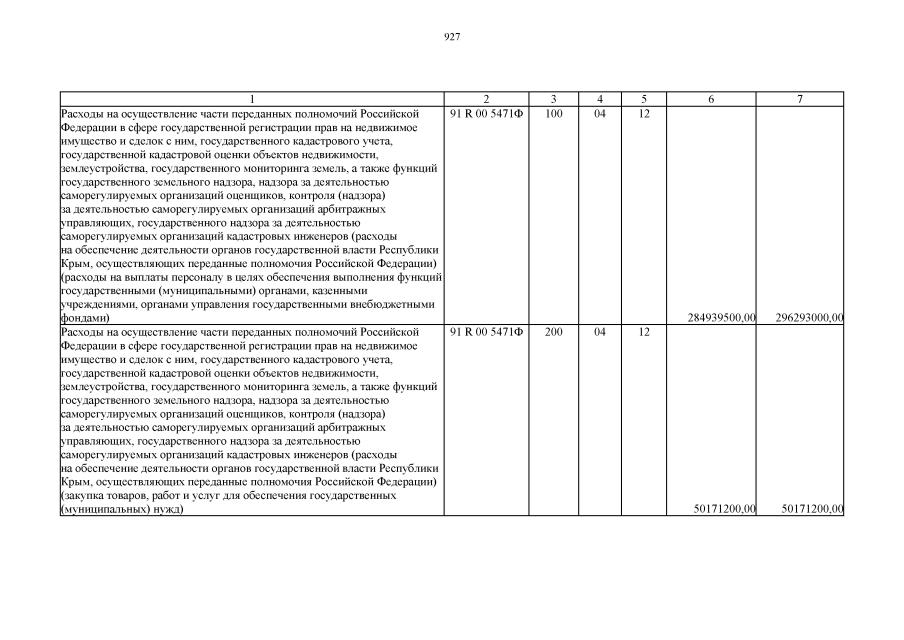 927

| 1 | 2 | 3 | 4 | 5 | 6 | 7 |
|---|---|---|---|---|---|---|
| Расходы на осуществление части переданных полномочий Российской Федерации в сфере государственной регистрации прав на недвижимое имущество и сделок с ним, государственного кадастрового учета, государственной кадастровой оценки объектов недвижимости, землеустройства, государственного мониторинга земель, а также функций государственного земельного надзора, надзора за деятельностью саморегулируемых организаций оценщиков, контроля (надзора) за деятельностью саморегулируемых организаций арбитражных управляющих, государственного надзора за деятельностью саморегулируемых организаций кадастровых инженеров (расходы на обеспечение деятельности органов государственной власти Республики Крым, осуществляющих переданные полномочия Российской Федерации) (расходы на выплаты персоналу в целях обеспечения выполнения функций государственными (муниципальными) органами, казенными учреждениями, органами управления государственными внебюджетными фондами) | 91 R 00 5471Ф | 100 | 04 | 12 | 284939500,00 | 296293000,00 |
| Расходы на осуществление части переданных полномочий Российской Федерации в сфере государственной регистрации прав на недвижимое имущество и сделок с ним, государственного кадастрового учета, государственной кадастровой оценки объектов недвижимости, землеустройства, государственного мониторинга земель, а также функций государственного земельного надзора, надзора за деятельностью саморегулируемых организаций оценщиков, контроля (надзора) за деятельностью саморегулируемых организаций арбитражных управляющих, государственного надзора за деятельностью саморегулируемых организаций кадастровых инженеров (расходы на обеспечение деятельности органов государственной власти Республики Крым, осуществляющих переданные полномочия Российской Федерации) (закупка товаров, работ и услуг для обеспечения государственных (муниципальных) нужд) | 91 R 00 5471Ф | 200 | 04 | 12 | 50171200,00 | 50171200,00 |